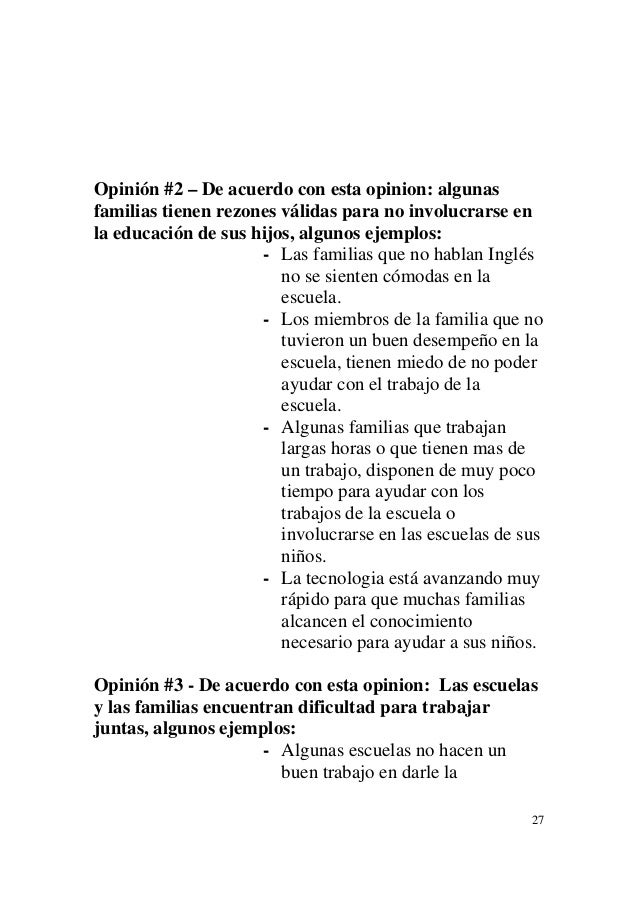 Opinión #2 – De acuerdo con esta opinion: algunas familias tienen rezones válidas para no involucrarse en la educación de sus hijos, algunos ejemplos:

- Las familias que no hablan Inglés no se sienten cómodas en la escuela.
- Los miembros de la familia que no tuvieron un buen desempeño en la escuela, tienen miedo de no poder ayudar con el trabajo de la escuela.
- Algunas familias que trabajan largas horas o que tienen mas de un trabajo, disponen de muy poco tiempo para ayudar con los trabajos de la escuela o involucrarse en las escuelas de sus niños.
- La tecnologia está avanzando muy rápido para que muchas familias alcancen el conocimiento necesario para ayudar a sus niños.

Opinión #3 - De acuerdo con esta opinion: Las escuelas y las familias encuentran dificultad para trabajar juntas, algunos ejemplos:

- Algunas escuelas no hacen un buen trabajo en darle la

27